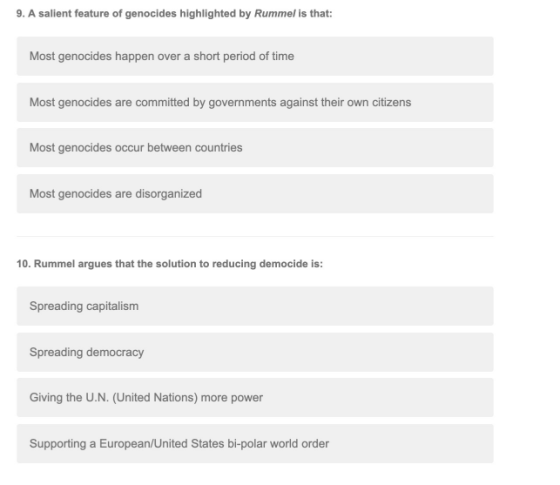 9. A salient feature of genocides highlighted by Rummel is that:

Most genocides happen over a short period of time

Most genocides are committed by governments against their own citizens

Most genocides occur between countries

Most genocides are disorganized

10. Rummel argues that the solution to reducing democide is:

Spreading capitalism

Spreading democracy

Giving the U.N. (United Nations) more power

Supporting a European/United States bi-polar world order